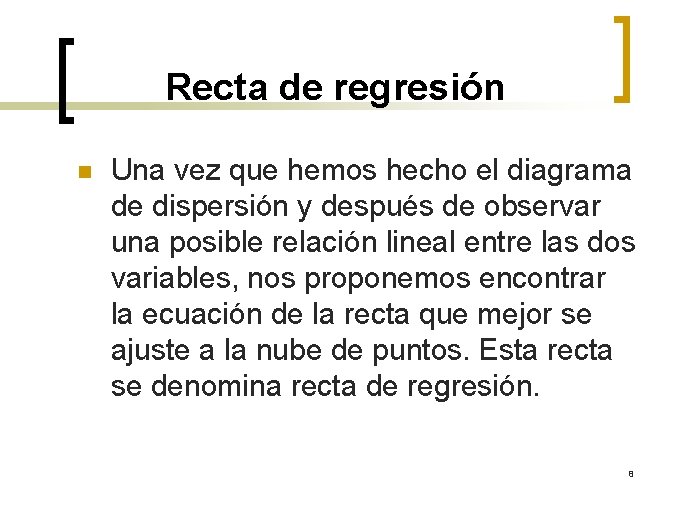 Recta de regresión

• Una vez que hemos hecho el diagrama de dispersión y después de observar una posible relación lineal entre las dos variables, nos proponemos encontrar la ecuación de la recta que mejor se ajuste a la nube de puntos. Esta recta se denomina recta de regresión.

8